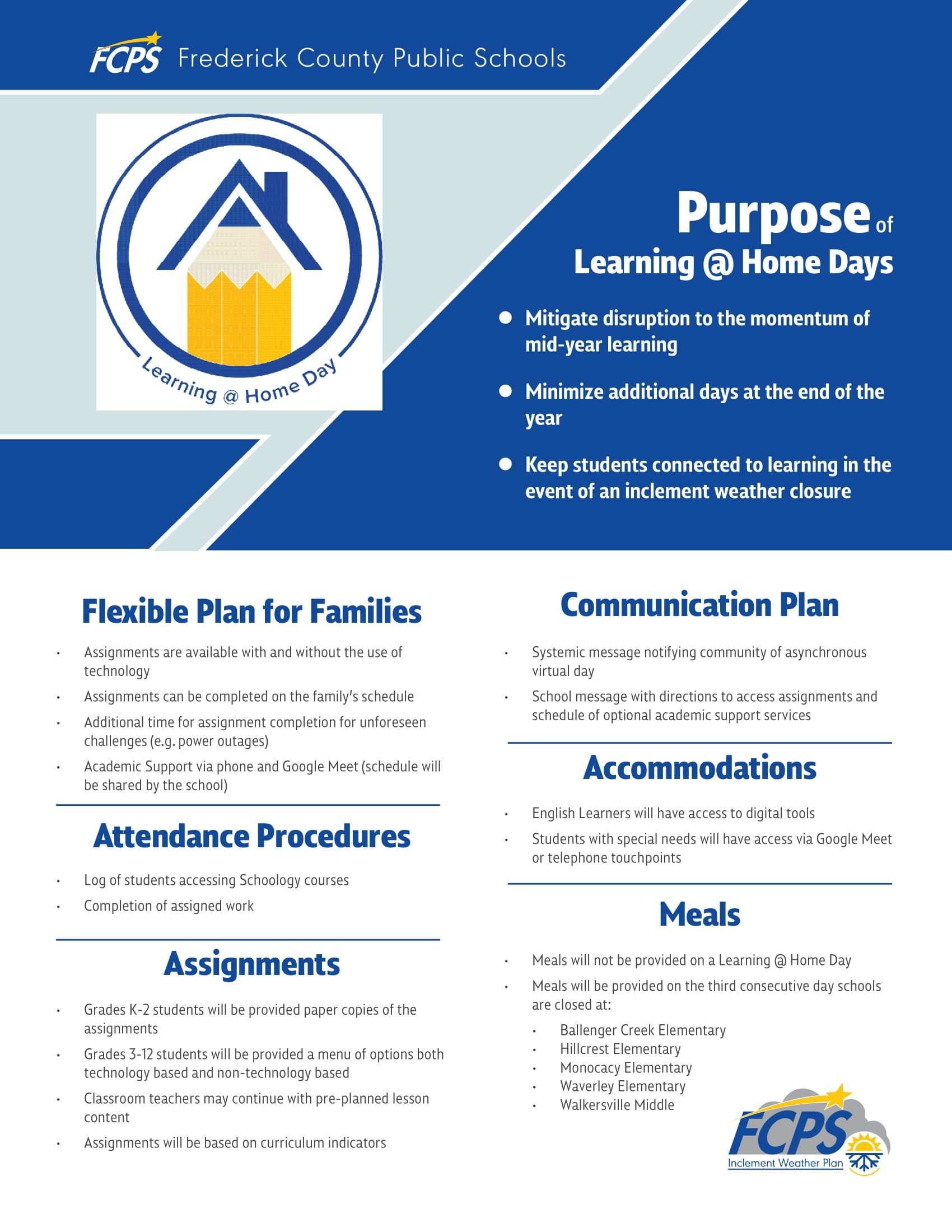 FCPS Frederick County Public Schools

Learning @ Home Day

Purpose of Learning @ Home Days

- Mitigate disruption to the momentum of mid-year learning
- Minimize additional days at the end of the year
- Keep students connected to learning in the event of an inclement weather closure

Flexible Plan for Families

- Assignments are available with and without the use of technology
- Assignments can be completed on the family's schedule
- Additional time for assignment completion for unforeseen challenges (e.g. power outages)
- Academic Support via phone and Google Meet (schedule will be shared by the school)

Attendance Procedures

- Log of students accessing Schoology courses
- Completion of assigned work

Assignments

- Grades K-2 students will be provided paper copies of the assignments
- Grades 3-12 students will be provided a menu of options both technology based and non-technology based
- Classroom teachers may continue with pre-planned lesson content
- Assignments will be based on curriculum indicators

Communication Plan

- Systemic message notifying community of asynchronous virtual day
- School message with directions to access assignments and schedule of optional academic support services

Accommodations

- English Learners will have access to digital tools
- Students with special needs will have access via Google Meet or telephone touchpoints

Meals

- Meals will not be provided on a Learning @ Home Day
- Meals will be provided on the third consecutive day schools are closed at:
  - Ballenger Creek Elementary
  - Hillcrest Elementary
  - Monocacy Elementary
  - Waverley Elementary
  - Walkersville Middle

FCPS Inclement Weather Plan